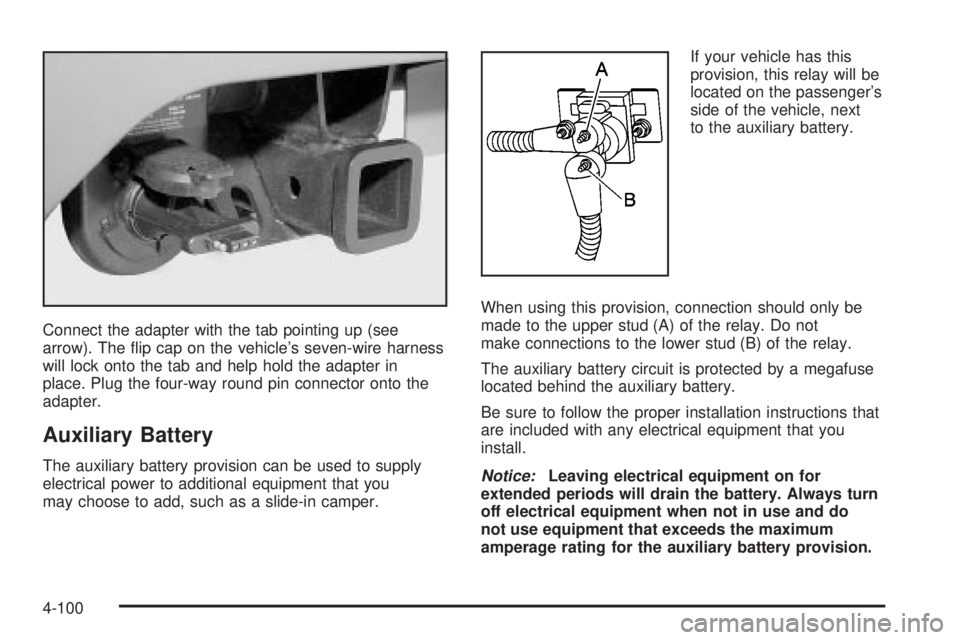 Connect the adapter with the tab pointing up (see arrow). The flip cap on the vehicle's seven-wire harness will lock onto the tab and help hold the adapter in place. Plug the four-way round pin connector onto the adapter.

Auxiliary Battery

The auxiliary battery provision can be used to supply electrical power to additional equipment that you may choose to add, such as a slide-in camper.

A

B

If your vehicle has this provision, this relay will be located on the passenger's side of the vehicle, next to the auxiliary battery.

When using this provision, connection should only be made to the upper stud (A) of the relay. Do not make connections to the lower stud (B) of the relay.

The auxiliary battery circuit is protected by a megafuse located behind the auxiliary battery.

Be sure to follow the proper installation instructions that are included with any electrical equipment that you install.

Notice: Leaving electrical equipment on for extended periods will drain the battery. Always turn off electrical equipment when not in use and do not use equipment that exceeds the maximum amperage rating for the auxiliary battery provision.

4-100

carmanualsonline.info